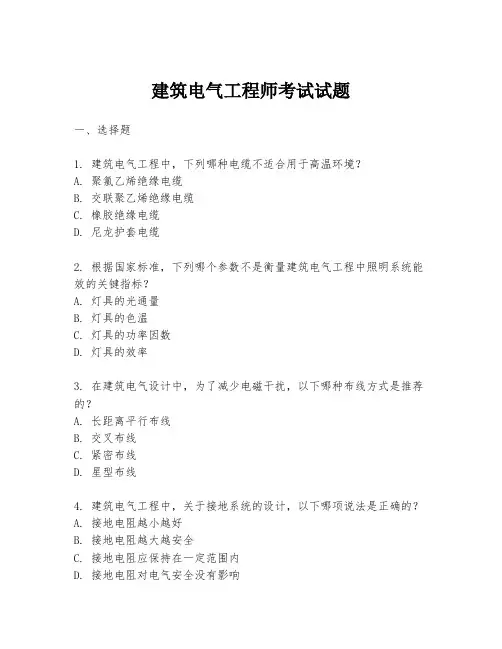 建筑电气工程师考试试题

一、选择题

1. 建筑电气工程中，下列哪种电缆不适合用于高温环境？
A. 聚氯乙烯绝缘电缆
B. 交联聚乙烯绝缘电缆
C. 橡胶绝缘电缆
D. 尼龙护套电缆

2. 根据国家标准，下列哪个参数不是衡量建筑电气工程中照明系统能效的关键指标？
A. 灯具的光通量
B. 灯具的色温
C. 灯具的功率因数
D. 灯具的效率

3. 在建筑电气设计中，为了减少电磁干扰，以下哪种布线方式是推荐的？
A. 长距离平行布线
B. 交叉布线
C. 紧密布线
D. 星型布线

4. 建筑电气工程中，关于接地系统的设计，以下哪项说法是正确的？
A. 接地电阻越小越好
B. 接地电阻越大越安全
C. 接地电阻应保持在一定范围内
D. 接地电阻对电气安全没有影响